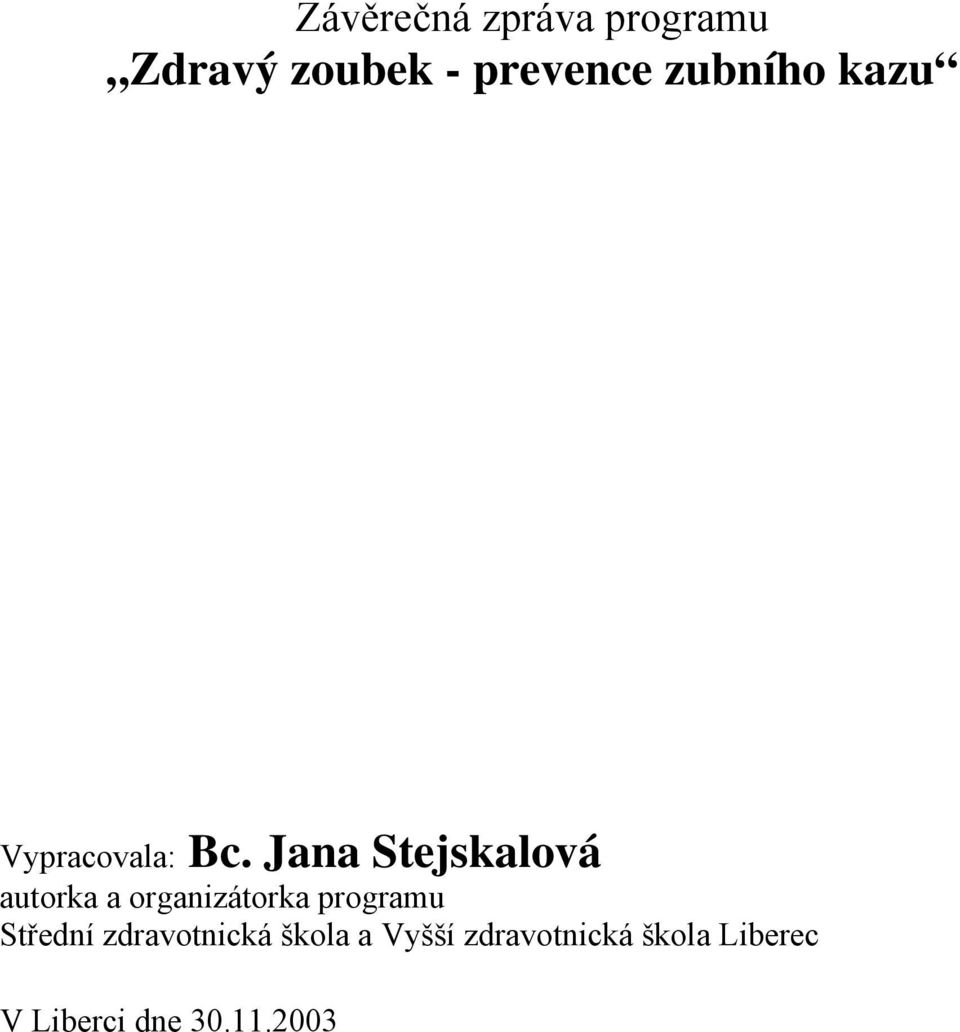 Závěrečná zpráva programu
„Zdravý zoubek - prevence zubního kazu“

Vypracovala: Bc. Jana Stejskalová
autorka a organizátorka programu
Střední zdravotnická škola a Vyšší zdravotnická škola Liberec

V Liberci dne 30.11.2003